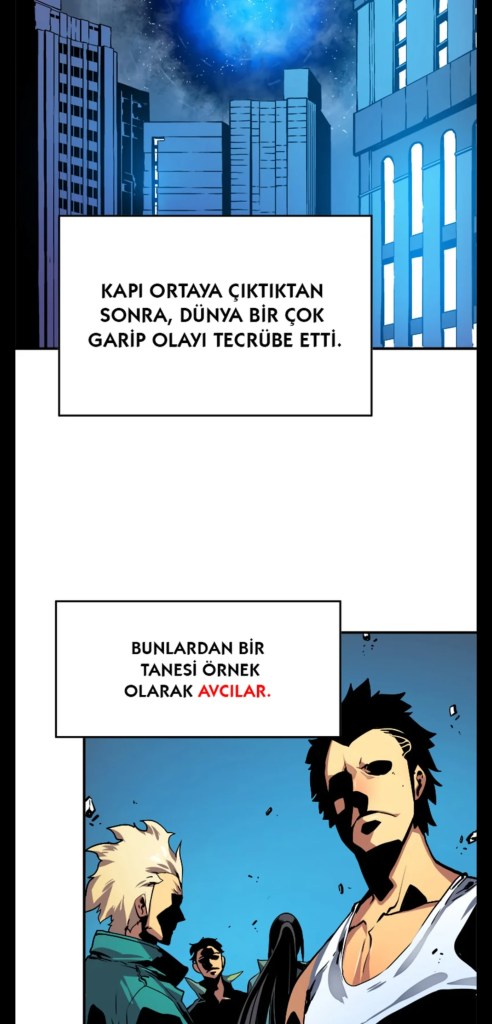 KAPI ORTAYA ÇIKTIKTAN SONRA, DÜNYA BİR ÇOK GARİP OLAYI TECRÜBE ETTİ.

BUNLARDAN BİR TANESİ ÖRNEK OLARAK AVCILAR.